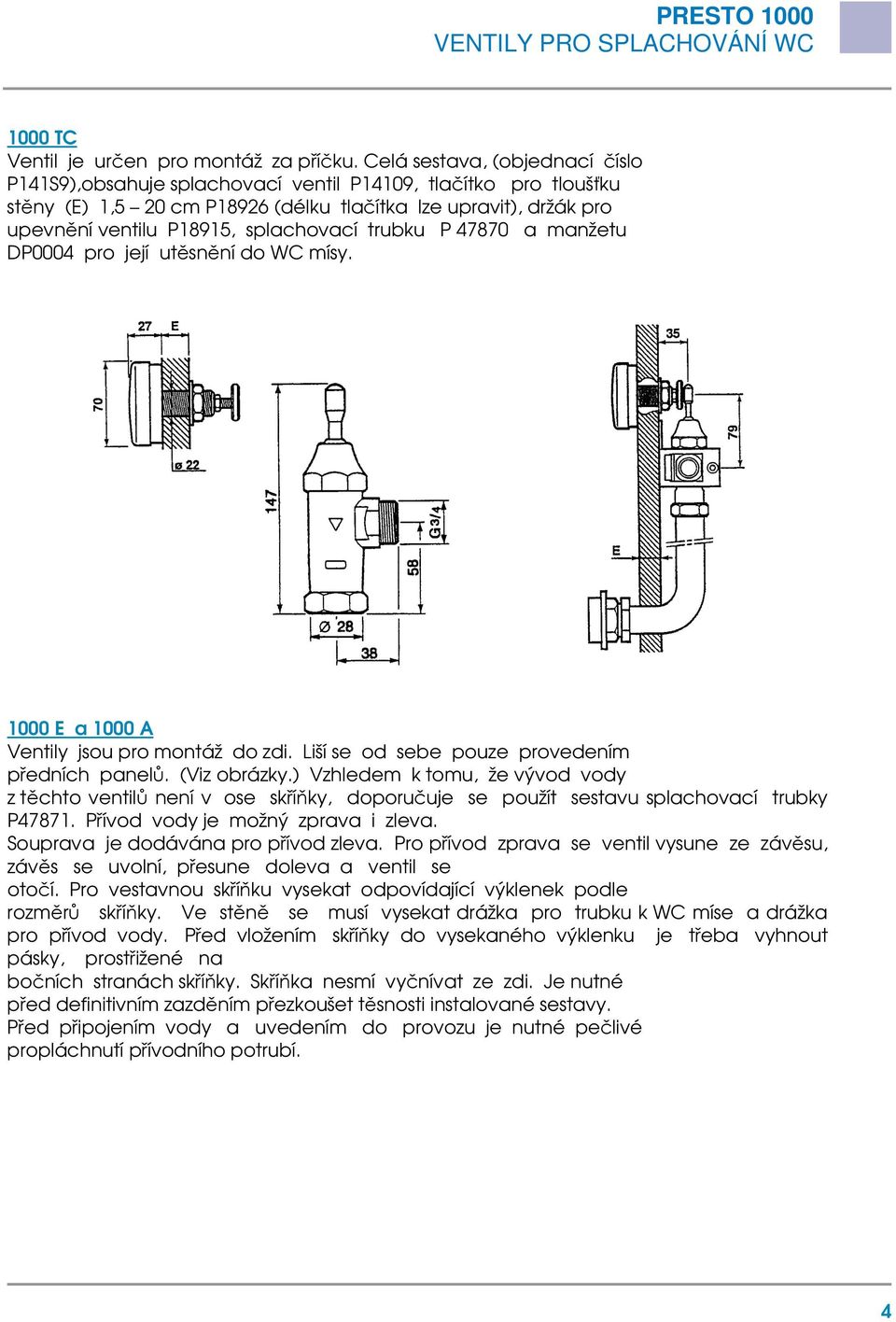 PRESTO 1000
VENTILY PRO SPLACHOVÁNÍ WC

1000 TC
Ventil je určen pro montáž za příčku. Celá sestava, (objednací číslo P141S9),obsahuje splachovací ventil P14109, tlačítko pro tloušťku stěny (E) 1,5 – 20 cm P18926 (délku tlačítka lze upravit), držák pro upevnění ventilu P18915, splachovací trubku P 47870 a manžetu DP0004 pro její utěsnění do WC mísy.

27 E
70
ø 22
147
G3/4
58
Ø 28
38
35
79
E

1000 E a 1000 A
Ventily jsou pro montáž do zdi. Liší se od sebe pouze provedením předních panelů. (Viz obrázky.) Vzhledem k tomu, že vývod vody z těchto ventilů není v ose skříňky, doporučuje se použít sestavu splachovací trubky P47871. Přívod vody je možný zprava i zleva.
Souprava je dodávána pro přívod zleva. Pro přívod zprava se ventil vysune ze závěsu, závěs se uvolní, přesune doleva a ventil se otočí. Pro vestavnou skříňku vysekat odpovídající výklenek podle rozměrů skříňky. Ve stěně se musí vysekat drážka pro trubku k WC míse a drážka pro přívod vody. Před vložením skříňky do vysekaného výklenku je třeba vyhnout pásky, prostřižené na bočních stranách skříňky. Skříňka nesmí vyčnívat ze zdi. Je nutné před definitivním zazděním přezkoušet těsnosti instalované sestavy.
Před připojením vody a uvedením do provozu je nutné pečlivé propláchnutí přívodního potrubí.

4